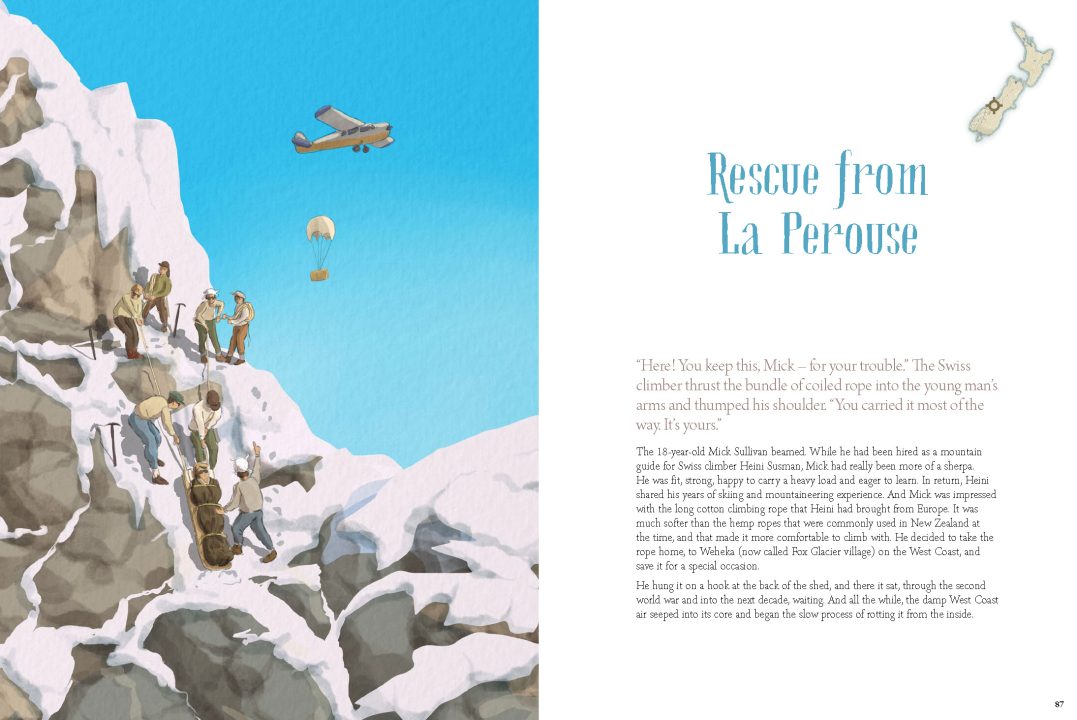 Rescue from La Perouse

"Here! You keep this, Mick – for your trouble." The Swiss climber thrust the bundle of coiled rope into the young man's arms and thumped his shoulder. "You carried it most of the way. It's yours."

The 18-year-old Mick Sullivan beamed. While he had been hired as a mountain guide for Swiss climber Heini Susman, Mick had really been more of a sherpa. He was fit, strong, happy to carry a heavy load and eager to learn. In return, Heini shared his years of skiing and mountaineering experience. And Mick was impressed with the long cotton climbing rope that Heini had brought from Europe. It was much softer than the hemp ropes that were commonly used in New Zealand at the time, and that made it more comfortable to climb with. He decided to take the rope home, to Weheka (now called Fox Glacier village) on the West Coast, and save it for a special occasion.

He hung it on a hook at the back of the shed, and there it sat, through the second world war and into the next decade, waiting. And all the while, the damp West Coast air seeped into its core and began the slow process of rotting it from the inside.

87